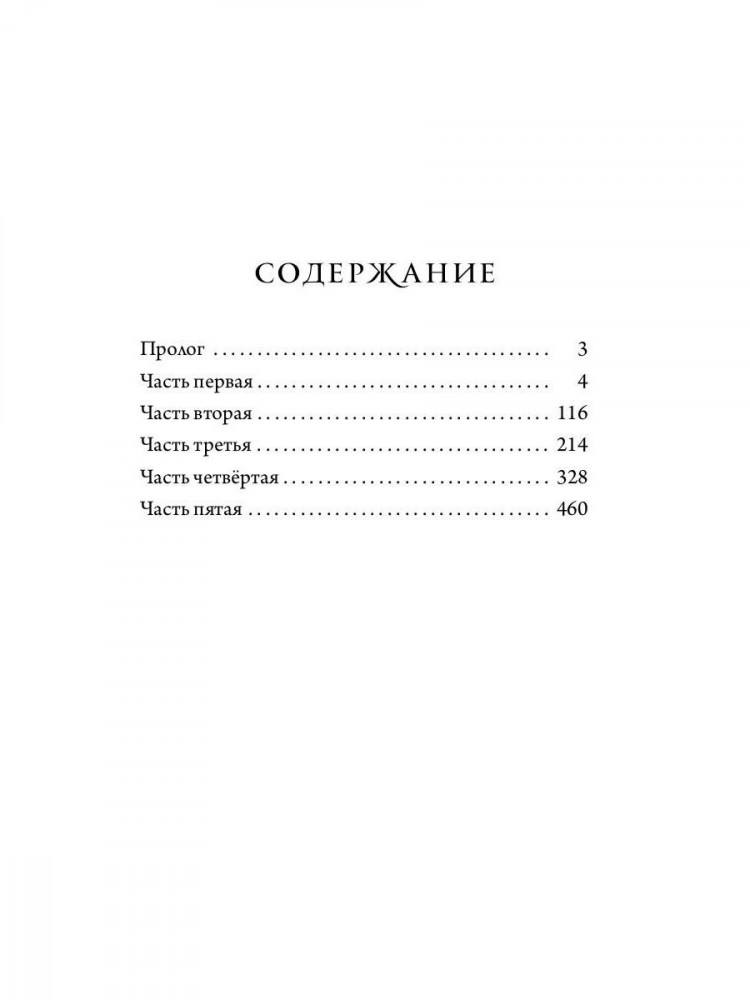 СОДЕРЖАНИЕ

Пролог 3
Часть первая 4
Часть вторая 116
Часть третья 214
Часть четвёртая 328
Часть пятая 460